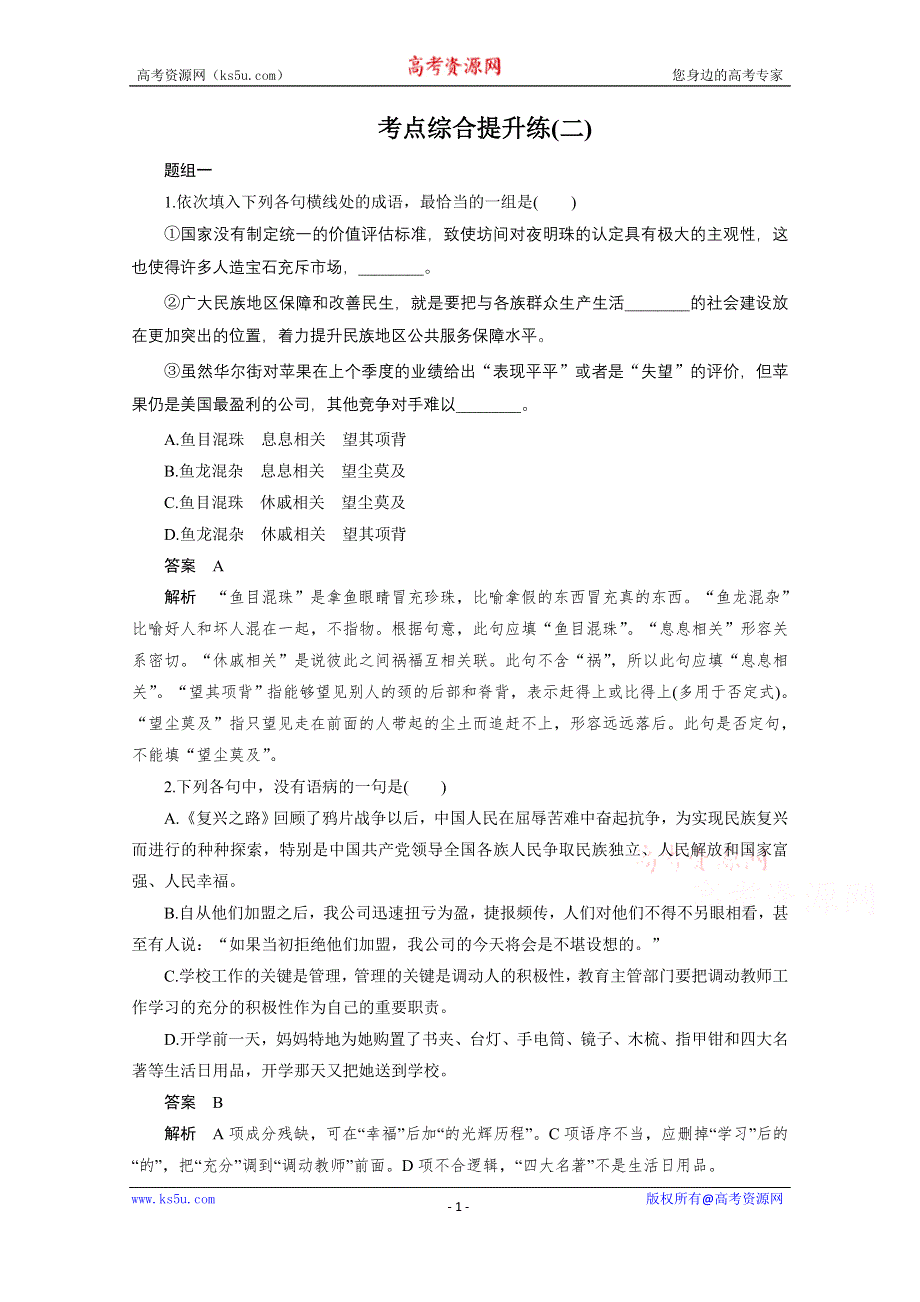 高考资源网（ks5u.com）　　高考资源网　　您身边的高考专家

考点综合提升练(二)

题组一

1.依次填入下列各句横线处的成语，最恰当的一组是(　　)

①国家没有制定统一的价值评估标准，致使坊间对夜明珠的认定具有极大的主观性，这也使得许多人造宝石充斥市场，________。

②广大民族地区保障和改善民生，就是要把与各族群众生产生活________的社会建设放在更加突出的位置，着力提升民族地区公共服务保障水平。

③虽然华尔街对苹果在上个季度的业绩给出“表现平平”或者是“失望”的评价，但苹果仍是美国最盈利的公司，其他竞争对手难以________。

A.鱼目混珠　息息相关　望其项背

B.鱼龙混杂　息息相关　望尘莫及

C.鱼目混珠　休戚相关　望尘莫及

D.鱼龙混杂　休戚相关　望其项背

答案　A

解析　“鱼目混珠”是拿鱼眼睛冒充珍珠，比喻拿假的东西冒充真的东西。“鱼龙混杂”比喻好人和坏人混在一起，不指物。根据句意，此句应填“鱼目混珠”。“息息相关”形容关系密切。“休戚相关”是说彼此之间祸福互相关联。此句不含“祸”，所以此句应填“息息相关”。“望其项背”指能够望见别人的颈的后部和脊背，表示赶得上或比得上(多用于否定式)。“望尘莫及”指只望见走在前面的人带起的尘土而追赶不上，形容远远落后。此句是否定句，不能填“望尘莫及”。

2.下列各句中，没有语病的一句是(　　)

A.《复兴之路》回顾了鸦片战争以后，中国人民在屈辱苦难中奋起抗争，为实现民族复兴而进行的种种探索，特别是中国共产党领导全国各族人民争取民族独立、人民解放和国家富强、人民幸福。

B.自从他们加盟之后，我公司迅速扭亏为盈，捷报频传，人们对他们不得不另眼相看，甚至有人说：“如果当初拒绝他们加盟，我公司的今天将会是不堪设想的。”

C.学校工作的关键是管理，管理的关键是调动人的积极性，教育主管部门要把调动教师工作学习的充分的积极性作为自己的重要职责。

D.开学前一天，妈妈特地为她购置了书夹、台灯、手电筒、镜子、木梳、指甲钳和四大名著等生活日用品，开学那天又把她送到学校。

答案　B

解析　A项成分残缺，可在“幸福”后加“的光辉历程”。C项语序不当，应删掉“学习”后的“的”，把“充分”调到“调动教师”前面。D项不合逻辑，“四大名著”不是生活日用品。

www.ks5u.com　　- 1 -　　版权所有@高考资源网